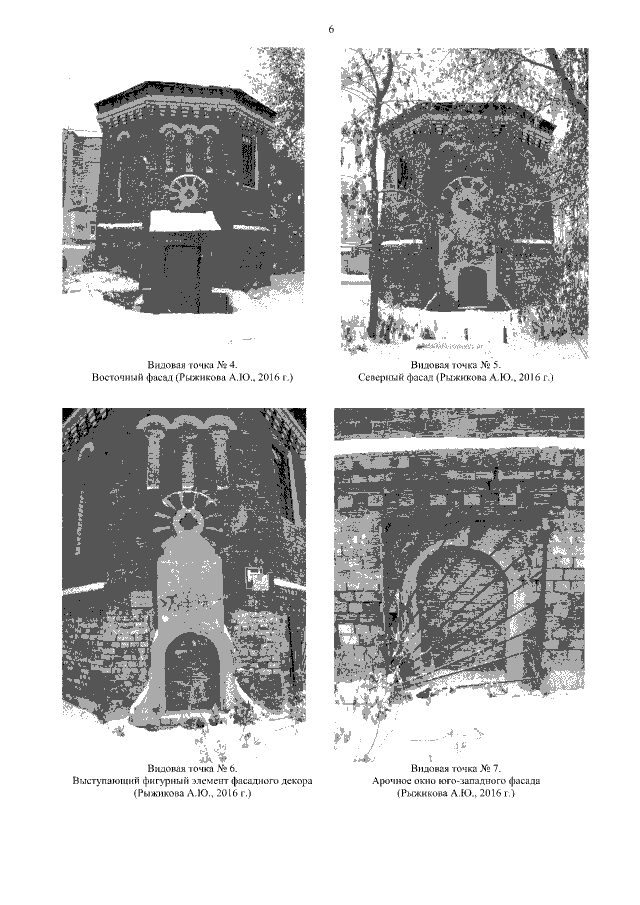 6

Видовая точка № 4.
Восточный фасад (Рыжикова А.Ю., 2016 г.)

Видовая точка № 5.
Северный фасад (Рыжикова А.Ю., 2016 г.)

Видовая точка № 6.
Выступающий фигурный элемент фасадного декора
(Рыжикова А.Ю., 2016 г.)

Видовая точка № 7.
Арочное окно юго-западного фасада
(Рыжикова А.Ю., 2016 г.)